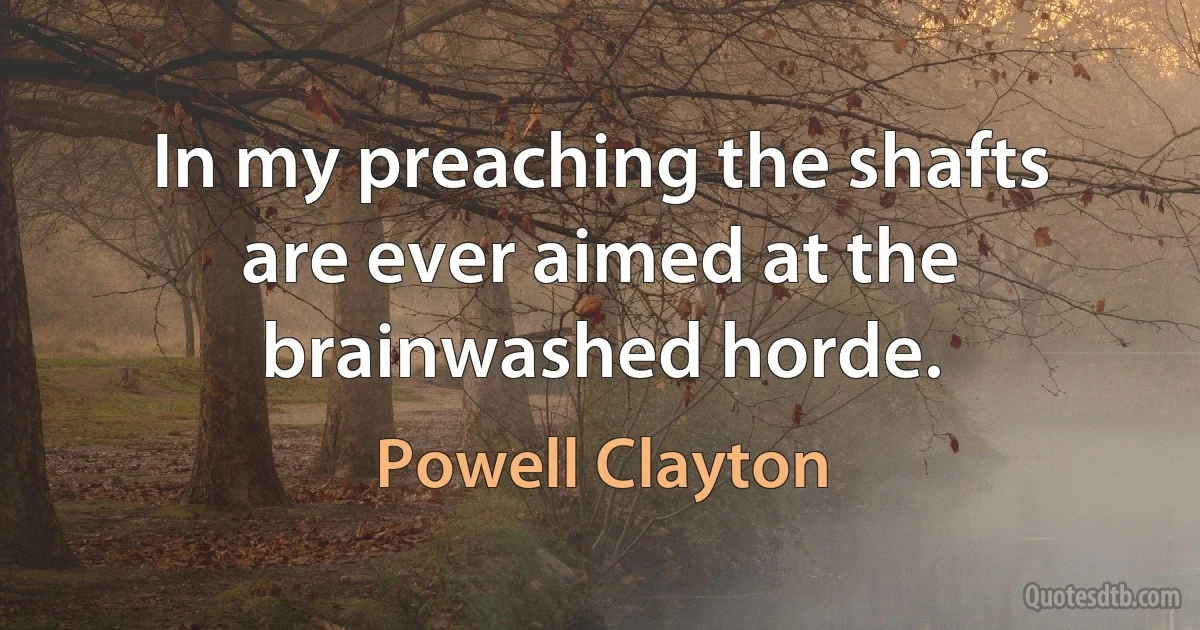 In my preaching the shafts are ever aimed at the brainwashed horde.

Powell Clayton

Quotesdtb.com